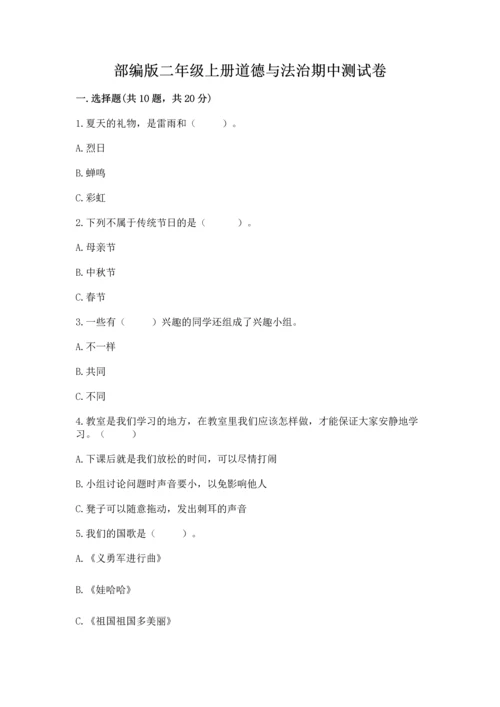 部编版二年级上册道德与法治期中测试卷

一. 选择题(共 10 题，共 20 分)

1. 夏天的礼物，是雷雨和（　　）。

A. 烈日

B. 蝉鸣

C. 彩虹

2. 下列不属于传统节日的是（　　）。

A. 母亲节

B. 中秋节

C. 春节

3. 一些有（　　）兴趣的同学还组成了兴趣小组。

A. 不一样

B. 共同

C. 不同

4. 教室是我们学习的地方，在教室里我们应该怎样做，才能保证大家安静地学习。（　　）

A. 下课后就是我们放松的时间，可以尽情打闹

B. 小组讨论问题时声音要小，以免影响他人

C. 凳子可以随意拖动，发出刺耳的声音

5. 我们的国歌是（　　）。

A. 《义勇军进行曲》

B. 《娃哈哈》

C. 《祖国祖国多美丽》